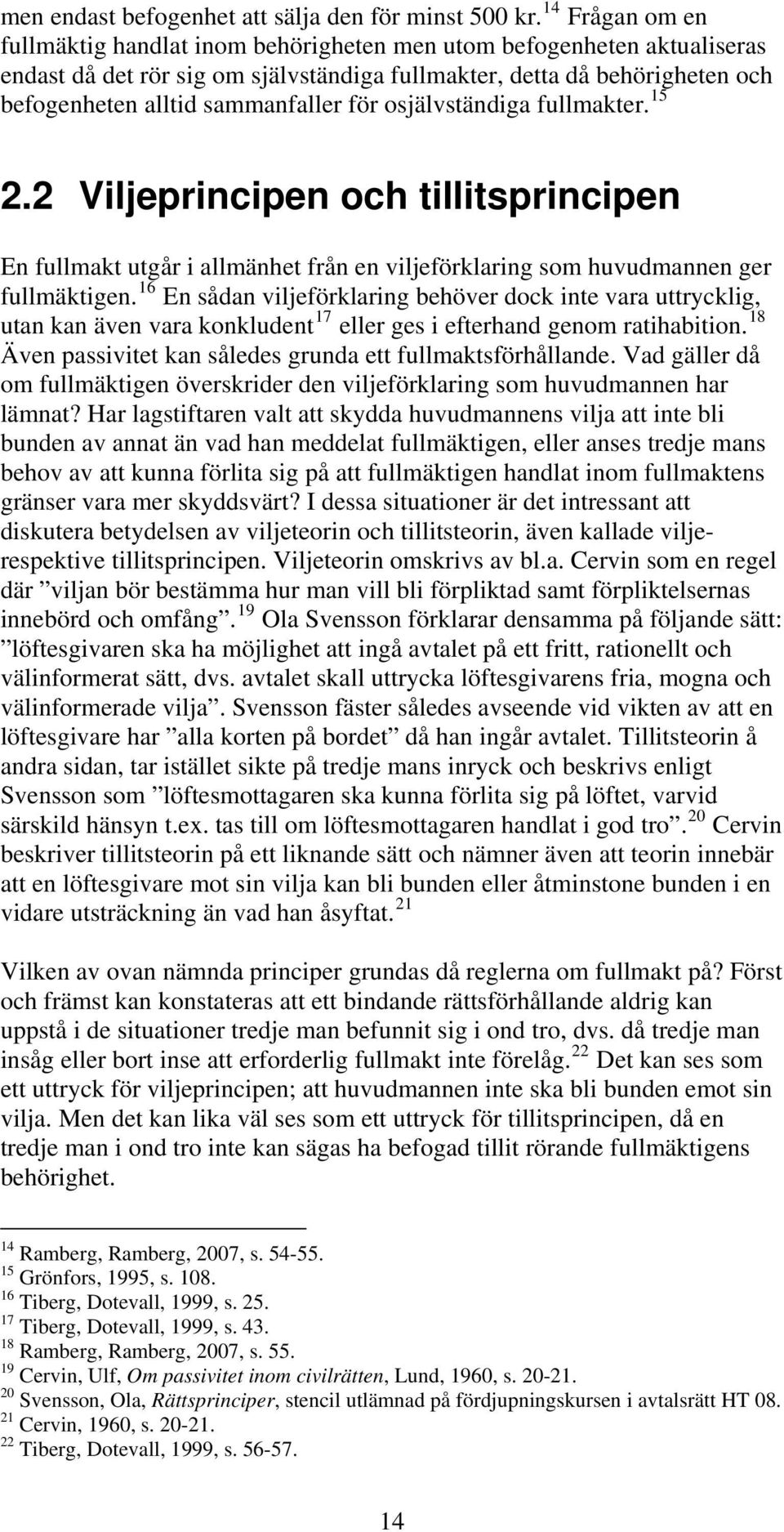 men endast befogenhet att sälja den för minst 500 kr.$^{14}$ Frågan om en fullmäktig handlat inom behörigheten men utom befogenheten aktualiseras endast då det rör sig om självständiga fullmakter, detta då behörigheten och befogenheten alltid sammanfaller för osjälvständiga fullmakter.$^{15}$

2.2 Viljeprincipen och tillitsprincipen

En fullmakt utgår i allmänhet från en viljeförklaring som huvudmannen ger fullmäktigen.$^{16}$ En sådan viljeförklaring behöver dock inte vara uttrycklig, utan kan även vara konkludent$^{17}$ eller ges i efterhand genom ratihabition.$^{18}$ Även passivitet kan således grunda ett fullmaktsförhållande. Vad gäller då om fullmäktigen överskrider den viljeförklaring som huvudmannen har lämnat? Har lagstiftaren valt att skydda huvudmannens vilja att inte bli bunden av annat än vad han meddelat fullmäktigen, eller anses tredje mans behov av att kunna förlita sig på att fullmäktigen handlat inom fullmaktens gränser vara mer skyddsvärt? I dessa situationer är det intressant att diskutera betydelsen av viljeteorin och tillitsteorin, även kallade vilje- respektive tillitsprincipen. Viljeteorin omskrivs av bl.a. Cervin som en regel där ”viljan bör bestämma hur man vill bli förpliktad samt förpliktelsernas innebörd och omfång”.$^{19}$ Ola Svensson förklarar densamma på följande sätt: ”löftesgivaren ska ha möjlighet att ingå avtalet på ett fritt, rationellt och välinformerat sätt, dvs. avtalet skall uttrycka löftesgivarens fria, mogna och välinformerade vilja”. Svensson fäster således avseende vid vikten av att en löftesgivare har ”alla korten på bordet” då han ingår avtalet. Tillitsteorin å andra sidan, tar istället sikte på tredje mans inryck och beskrivs enligt Svensson som ”löftesmottagaren ska kunna förlita sig på löftet, varvid särskild hänsyn t.ex. tas till om löftesmottagaren handlat i god tro”.$^{20}$ Cervin beskriver tillitsteorin på ett liknande sätt och nämner även att teorin innebär att en löftesgivare mot sin vilja kan bli bunden eller åtminstone bunden i en vidare utsträckning än vad han åsyftat.$^{21}$

Vilken av ovan nämnda principer grundas då reglerna om fullmakt på? Först och främst kan konstateras att ett bindande rättsförhållande aldrig kan uppstå i de situationer tredje man befunnit sig i ond tro, dvs. då tredje man insåg eller bort inse att erforderlig fullmakt inte förelåg.$^{22}$ Det kan ses som ett uttryck för viljeprincipen; att huvudmannen inte ska bli bunden emot sin vilja. Men det kan lika väl ses som ett uttryck för tillitsprincipen, då en tredje man i ond tro inte kan sägas ha befogad tillit rörande fullmäktigens behörighet.

$^{14}$ Ramberg, Ramberg, 2007, s. 54-55.
$^{15}$ Grönfors, 1995, s. 108.
$^{16}$ Tiberg, Dotevall, 1999, s. 25.
$^{17}$ Tiberg, Dotevall, 1999, s. 43.
$^{18}$ Ramberg, Ramberg, 2007, s. 55.
$^{19}$ Cervin, Ulf, Om passivitet inom civilrätten, Lund, 1960, s. 20-21.
$^{20}$ Svensson, Ola, Rättsprinciper, stencil utlämnad på fördjupningskursen i avtalsrätt HT 08.
$^{21}$ Cervin, 1960, s. 20-21.
$^{22}$ Tiberg, Dotevall, 1999, s. 56-57.

14